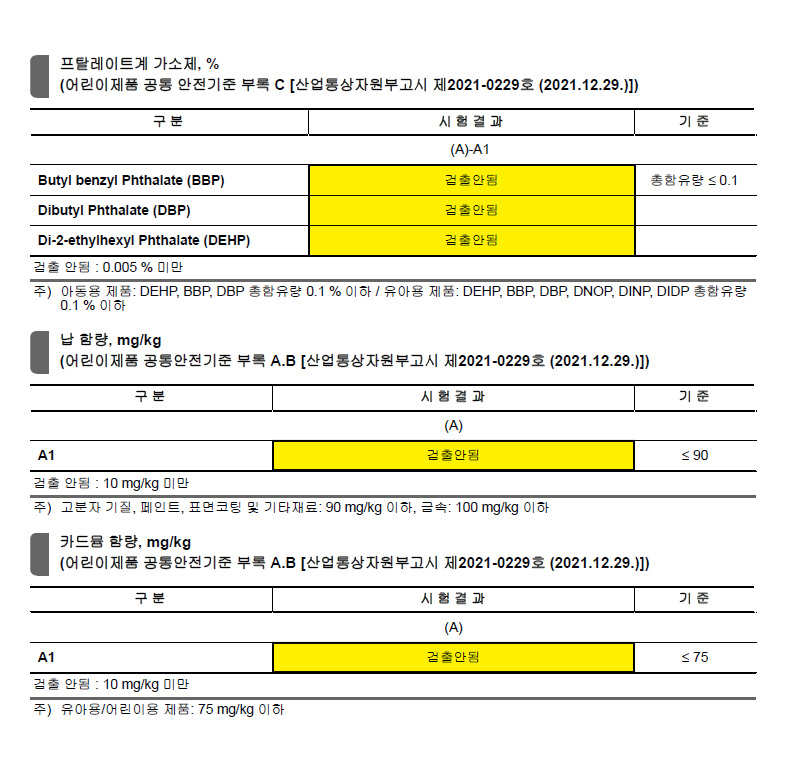 프탈레이트계 가소제, %
(어린이제품 공통 안전기준 부록 C [산업통상자원부고시 제2021-0229호 (2021.12.29.)])

| 구 분 | 시 험 결 과 | 기 준 |
|---|---|---|
| | (A)-A1 | |
| Butyl benzyl Phthalate (BBP) | 검출안됨 | 총함유량 ≤ 0.1 |
| Dibutyl Phthalate (DBP) | 검출안됨 | |
| Di-2-ethylhexyl Phthalate (DEHP) | 검출안됨 | |

검출 안됨 : 0.005 % 미만

주) 아동용 제품: DEHP, BBP, DBP 총함유량 0.1 % 이하 / 유아용 제품: DEHP, BBP, DBP, DNOP, DINP, DIDP 총함유량 0.1 % 이하

납 함량, mg/kg
(어린이제품 공통안전기준 부록 A.B [산업통상자원부고시 제2021-0229호 (2021.12.29.)])

| 구 분 | 시 험 결 과 | 기 준 |
|---|---|---|
| | (A) | |
| A1 | 검출안됨 | ≤ 90 |

검출 안됨 : 10 mg/kg 미만

주) 고분자 기질, 페인트, 표면코팅 및 기타재료: 90 mg/kg 이하, 금속: 100 mg/kg 이하

카드뮴 함량, mg/kg
(어린이제품 공통안전기준 부록 A.B [산업통상자원부고시 제2021-0229호 (2021.12.29.)])

| 구 분 | 시 험 결 과 | 기 준 |
|---|---|---|
| | (A) | |
| A1 | 검출안됨 | ≤ 75 |

검출 안됨 : 10 mg/kg 미만

주) 유아용/어린이용 제품: 75 mg/kg 이하